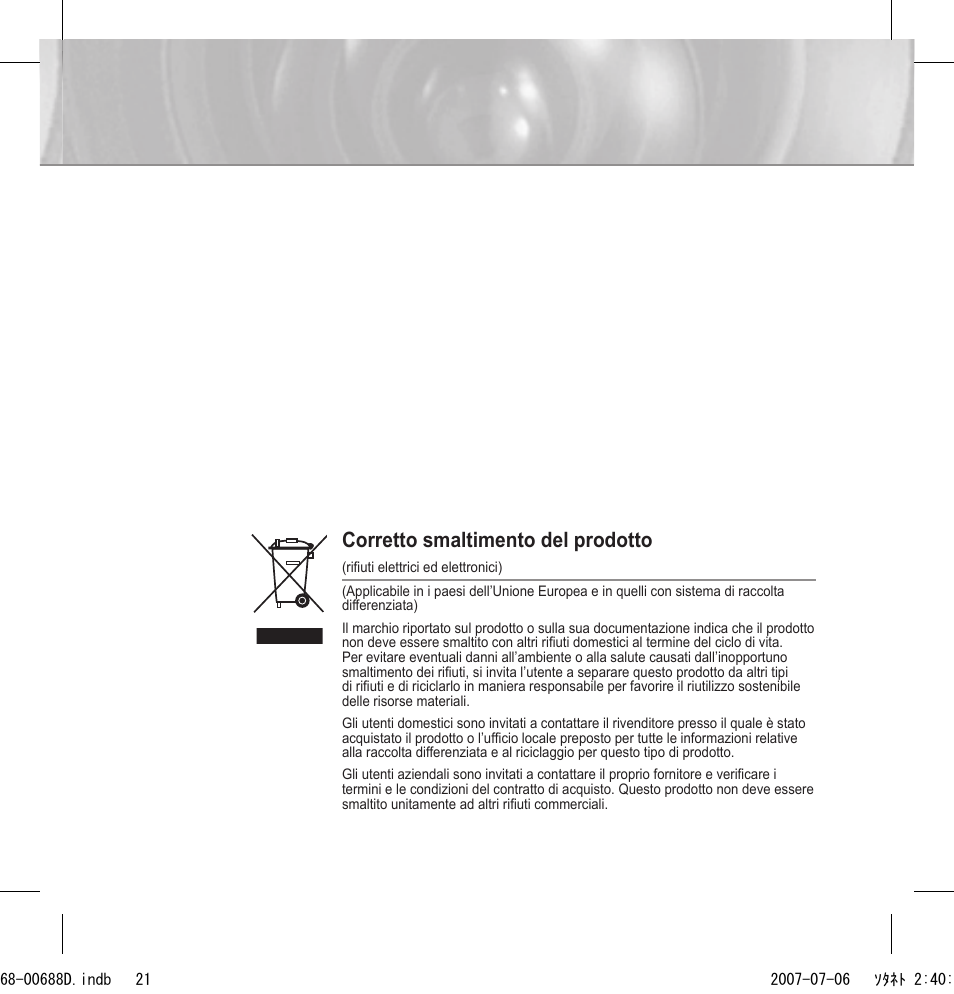 Corretto smaltimento del prodotto

(rifiuti elettrici ed elettronici)

(Applicabile in i paesi dell'Unione Europea e in quelli con sistema di raccolta differenziata)

Il marchio riportato sul prodotto o sulla sua documentazione indica che il prodotto non deve essere smaltito con altri rifiuti domestici al termine del ciclo di vita. Per evitare eventuali danni all'ambiente o alla salute causati dall'inopportuno smaltimento dei rifiuti, si invita l'utente a separare questo prodotto da altri tipi di rifiuti e di riciclarlo in maniera responsabile per favorire il riutilizzo sostenibile delle risorse materiali.

Gli utenti domestici sono invitati a contattare il rivenditore presso il quale è stato acquistato il prodotto o l'ufficio locale preposto per tutte le informazioni relative alla raccolta differenziata e al riciclaggio per questo tipo di prodotto.

Gli utenti aziendali sono invitati a contattare il proprio fornitore e verificare i termini e le condizioni del contratto di acquisto. Questo prodotto non deve essere smaltito unitamente ad altri rifiuti commerciali.

68-00688D.indb 21 2007-07-06 ｿﾀﾈﾄ 2:40: